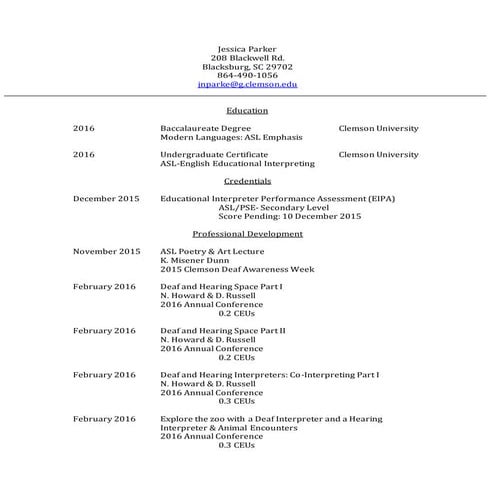 Jessica Parker
208 Blackwell Rd.
Blacksburg, SC 29702
864-490-1056
jnparke@g.clemson.edu

Education

2016 Baccalaureate Degree Clemson University
Modern Languages: ASL Emphasis

2016 Undergraduate Certificate Clemson University
ASL-English Educational Interpreting

Credentials

December 2015 Educational Interpreter Performance Assessment (EIPA)
ASL/PSE- Secondary Level
Score Pending: 10 December 2015

Professional Development

November 2015 ASL Poetry & Art Lecture
K. Misener Dunn
2015 Clemson Deaf Awareness Week

February 2016 Deaf and Hearing Space Part I
N. Howard & D. Russell
2016 Annual Conference
0.2 CEUs

February 2016 Deaf and Hearing Space Part II
N. Howard & D. Russell
2016 Annual Conference
0.2 CEUs

February 2016 Deaf and Hearing Interpreters: Co-Interpreting Part I
N. Howard & D. Russell
2016 Annual Conference
0.3 CEUs

February 2016 Explore the zoo with a Deaf Interpreter and a Hearing Interpreter & Animal Encounters
2016 Annual Conference
0.3 CEUs